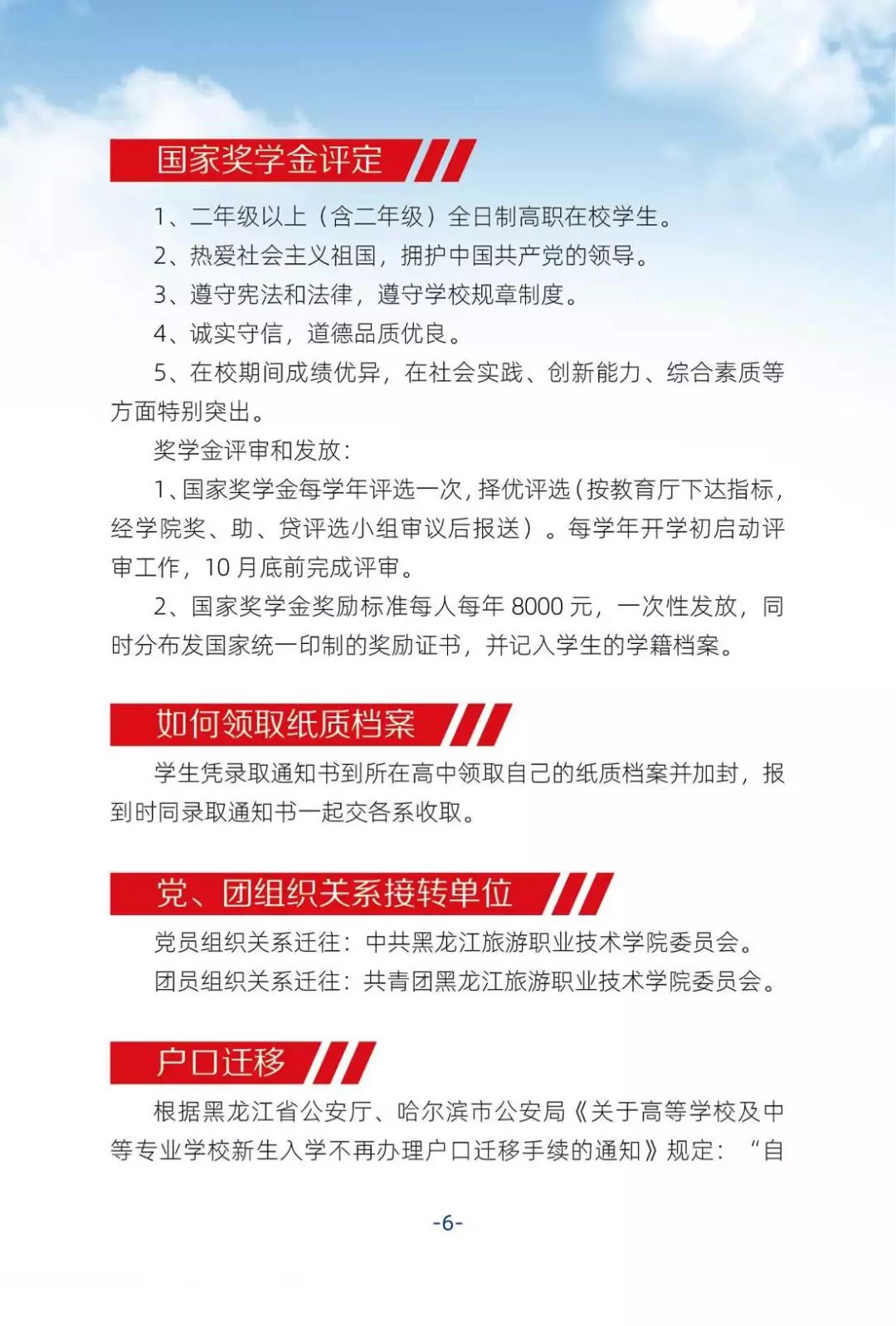 国家奖学金评定

1、二年级以上（含二年级）全日制高职在校学生。

2、热爱社会主义祖国，拥护中国共产党的领导。

3、遵守宪法和法律，遵守学校规章制度。

4、诚实守信，道德品质优良。

5、在校期间成绩优异，在社会实践、创新能力、综合素质等方面特别突出。

奖学金评审和发放：

1、国家奖学金每学年评选一次，择优评选（按教育厅下达指标，经学院奖、助、贷评选小组审议后报送）。每学年开学初启动评审工作，10 月底前完成评审。

2、国家奖学金奖励标准每人每年 8000 元，一次性发放，同时分布发国家统一印制的奖励证书，并记入学生的学籍档案。

如何领取纸质档案

学生凭录取通知书到所在高中领取自己的纸质档案并加封，报到时同录取通知书一起交各系收取。

党、团组织关系接转单位

党员组织关系迁往：中共黑龙江旅游职业技术学院委员会。

团员组织关系迁往：共青团黑龙江旅游职业技术学院委员会。

户口迁移

根据黑龙江省公安厅、哈尔滨市公安局《关于高等学校及中等专业学校新生入学不再办理户口迁移手续的通知》规定：“自

-6-